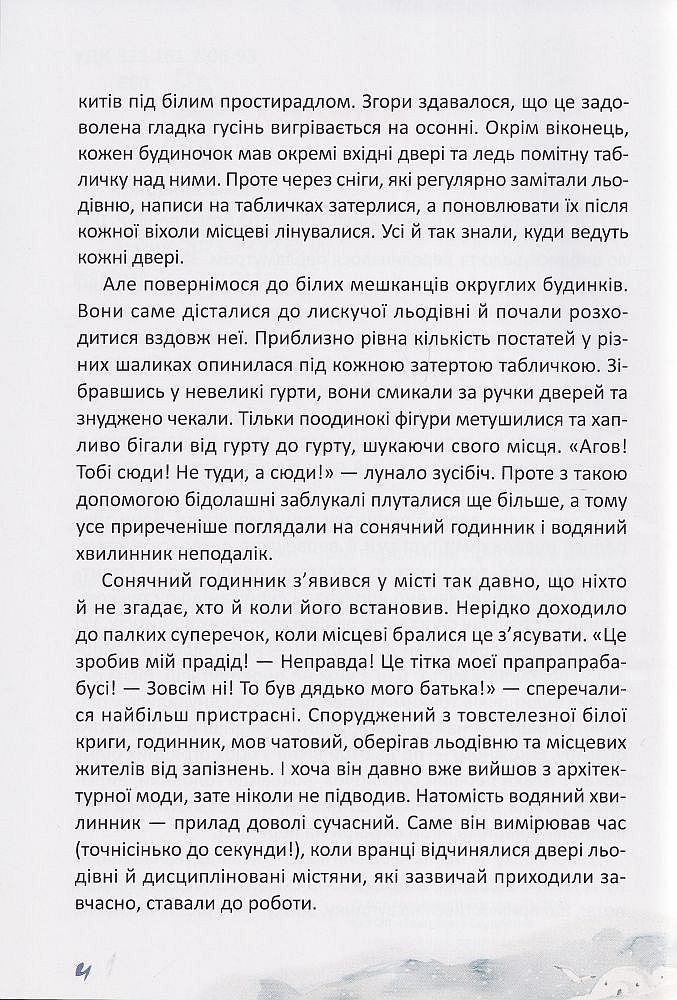 китів під білим простирадлом. Згори здавалося, що це задоволена гладка гусінь вигрівається на осонні. Окрім віконець, кожен будиночок мав окремі вхідні двері та ледь помітну табличку над ними. Проте через сніги, які регулярно замітали льодівню, написи на табличках затерлися, а поновлювати їх після кожної віхоли місцеві лінувалися. Усі й так знали, куди ведуть кожні двері.

Але повернімося до білих мешканців округлих будинків. Вони саме дісталися до лискучої льодівні й почали розходитися вздовж неї. Приблизно рівна кількість постатей у різних шаликах опинилася під кожною затертою табличкою. Зібравшись у невеликі гурти, вони смикали за ручки дверей та знуджено чекали. Тільки поодинокі фігури метушилися та хапливо бігали від гурту до гурту, шукаючи свого місця. «Агов! Тобі сюди! Не туди, а сюди!» — лунало зусібіч. Проте з такою допомогою бідолашні заблукалі плуталися ще більше, а тому усе приреченіше поглядали на сонячний годинник і водяний хвилинник неподалік.

Сонячний годинник з'явився у місті так давно, що ніхто й не згадає, хто й коли його встановив. Нерідко доходило до палких суперечок, коли місцеві бралися це з'ясувати. «Це зробив мій прадід! — Неправда! Це тітка моєї прапрапрабабусі! — Зовсім ні! То був дядько мого батька!» — сперечалися найбільш пристрасні. Споруджений з товстелезної білої криги, годинник, мов чатовий, оберігав льодівню та місцевих жителів від запізнень. І хоча він давно вже вийшов з архітектурної моди, зате ніколи не підводив. Натомість водяний хвилинник — прилад доволі сучасний. Саме він вимірював час (точнісінько до секунди!), коли вранці відчинялися двері льодівні й дисципліновані містяни, які зазвичай приходили завчасно, ставали до роботи.

4